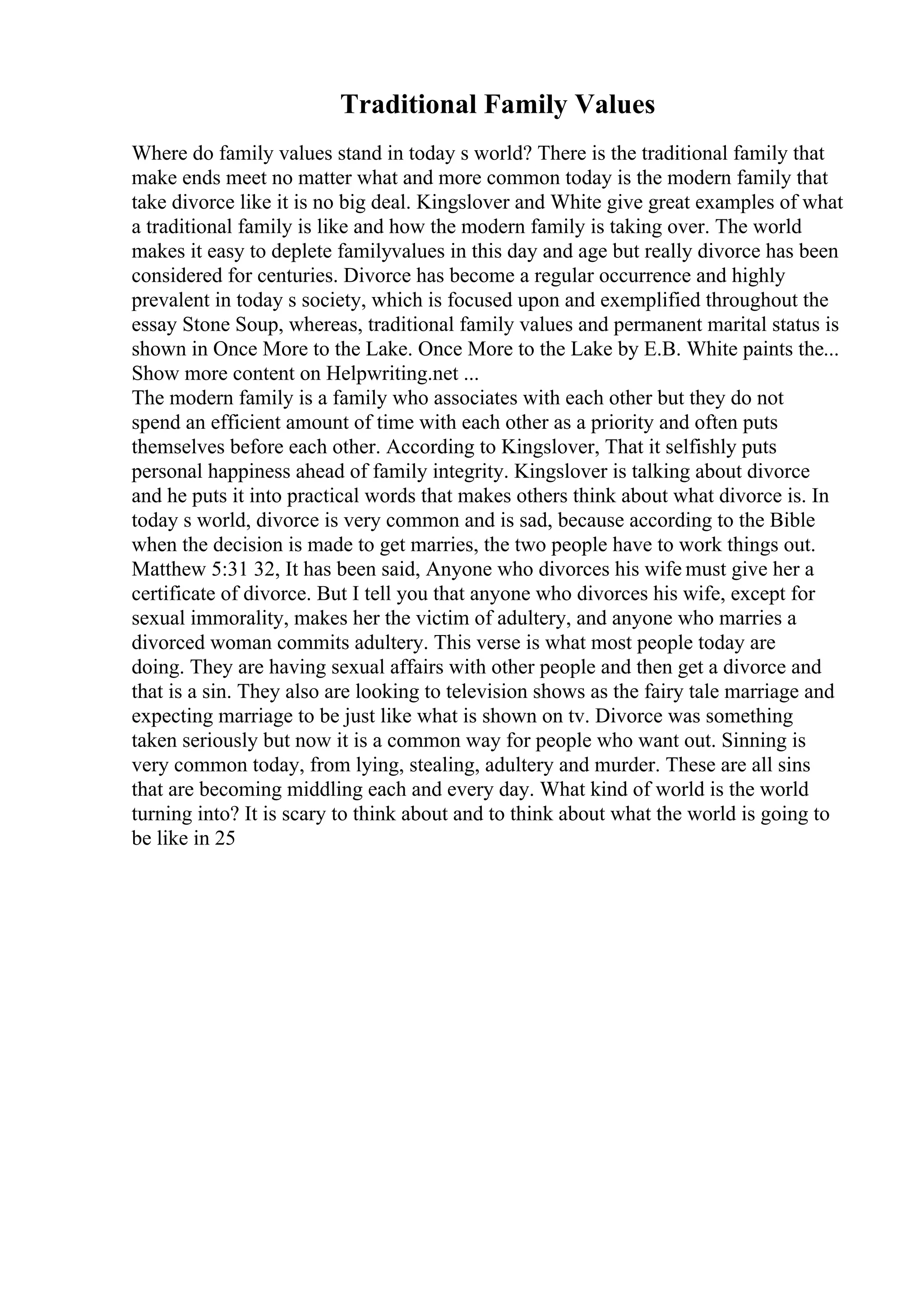 Traditional Family Values

Where do family values stand in today s world? There is the traditional family that make ends meet no matter what and more common today is the modern family that take divorce like it is no big deal. Kingslover and White give great examples of what a traditional family is like and how the modern family is taking over. The world makes it easy to deplete familyvalues in this day and age but really divorce has been considered for centuries. Divorce has become a regular occurrence and highly prevalent in today s society, which is focused upon and exemplified throughout the essay Stone Soup, whereas, traditional family values and permanent marital status is shown in Once More to the Lake. Once More to the Lake by E.B. White paints the...
Show more content on Helpwriting.net ...
The modern family is a family who associates with each other but they do not spend an efficient amount of time with each other as a priority and often puts themselves before each other. According to Kingslover, That it selfishly puts personal happiness ahead of family integrity. Kingslover is talking about divorce and he puts it into practical words that makes others think about what divorce is. In today s world, divorce is very common and is sad, because according to the Bible when the decision is made to get marries, the two people have to work things out. Matthew 5:31 32, It has been said, Anyone who divorces his wife must give her a certificate of divorce. But I tell you that anyone who divorces his wife, except for sexual immorality, makes her the victim of adultery, and anyone who marries a divorced woman commits adultery. This verse is what most people today are doing. They are having sexual affairs with other people and then get a divorce and that is a sin. They also are looking to television shows as the fairy tale marriage and expecting marriage to be just like what is shown on tv. Divorce was something taken seriously but now it is a common way for people who want out. Sinning is very common today, from lying, stealing, adultery and murder. These are all sins that are becoming middling each and every day. What kind of world is the world turning into? It is scary to think about and to think about what the world is going to be like in 25